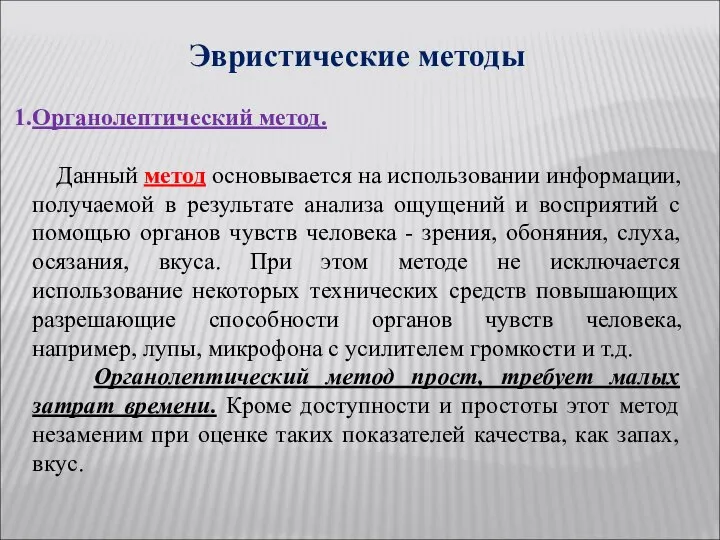 Эвристические методы

1.Органолептический метод.

Данный метод основывается на использовании информации, получаемой в результате анализа ощущений и восприятий с помощью органов чувств человека - зрения, обоняния, слуха, осязания, вкуса. При этом методе не исключается использование некоторых технических средств повышающих разрешающие способности органов чувств человека, например, лупы, микрофона с усилителем громкости и т.д.

Органолептический метод прост, требует малых затрат времени. Кроме доступности и простоты этот метод незаменим при оценке таких показателей качества, как запах, вкус.